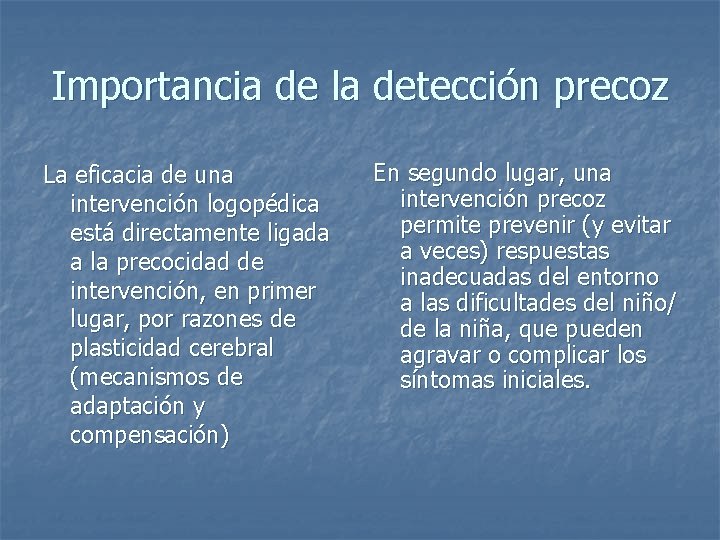 Importancia de la detección precoz

La eficacia de una intervención logopédica está directamente ligada a la precocidad de intervención, en primer lugar, por razones de plasticidad cerebral (mecanismos de adaptación y compensación)

En segundo lugar, una intervención precoz permite prevenir (y evitar a veces) respuestas inadecuadas del entorno a las dificultades del niño/ de la niña, que pueden agravar o complicar los síntomas iniciales.